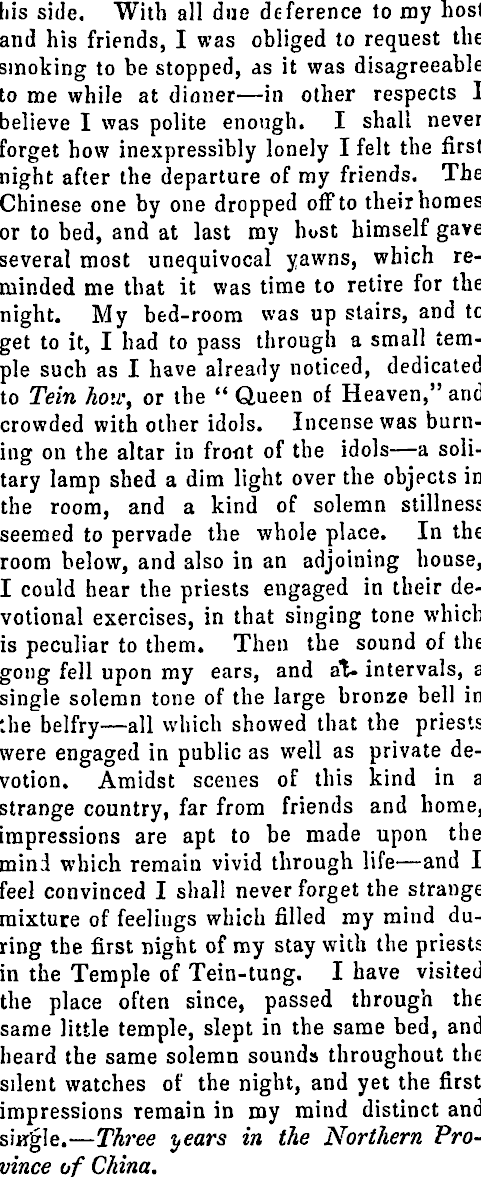 his side. With all due deference to my host and his friends, I was obliged to request the smoking to be stopped, as it was disagreeable to me while at dinner—in other respects I believe I was polite enough. I shall never forget how inexpressibly lonely I felt the first night after the departure of my friends. The Chinese one by one dropped off to their homes or to bed, and at last my host himself gave several most unequivocal yawns, which reminded me that it was time to retire for the night. My bed-room was up stairs, and to get to it, I had to pass through a small temple such as I have already noticed, dedicated to Tein how, or the "Queen of Heaven," and crowded with other idols. Incense was burning on the altar in front of the idols—a solitary lamp shed a dim light over the objects in the room, and a kind of solemn stillness seemed to pervade the whole place. In the room below, and also in an adjoining house, I could hear the priests engaged in their devotional exercises, in that singing tone which is peculiar to them. Then the sound of the gong fell upon my ears, and at intervals, a single solemn tone of the large bronze bell in the belfry—all which showed that the priests were engaged in public as well as private devotion. Amidst scenes of this kind in a strange country, far from friends and home, impressions are apt to be made upon the mind which remain vivid through life—and I feel convinced I shall never forget the strange mixture of feelings which filled my mind during the first night of my stay with the priests in the Temple of Tein-tung. I have visited the place often since, passed through the same little temple, slept in the same bed, and heard the same solemn sounds throughout the silent watches of the night, and yet the first impressions remain in my mind distinct and single.—Three years in the Northern Province of China.